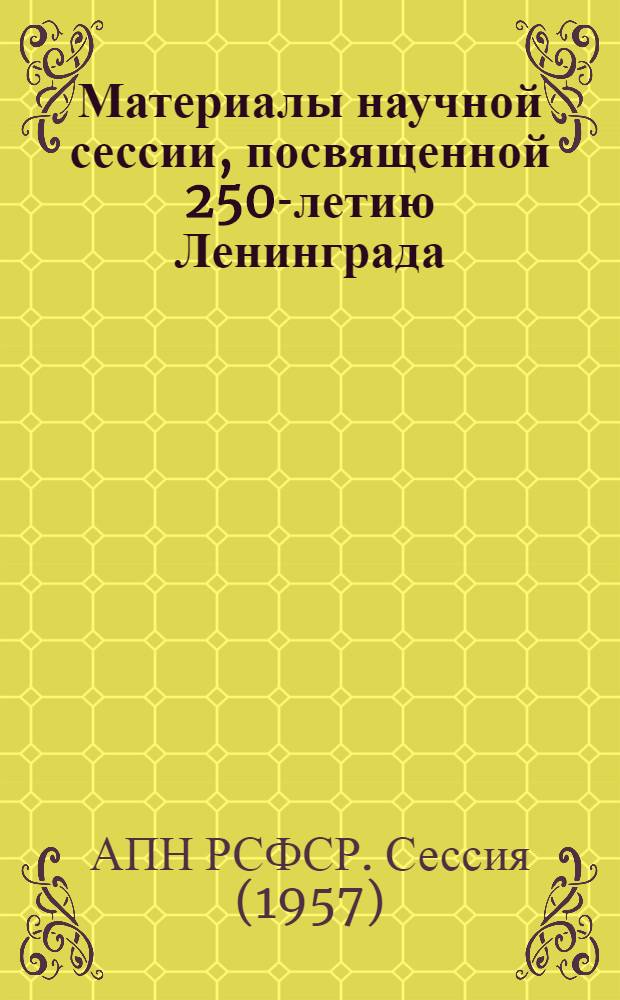 Материалы научной сессии, посвященной 250-летию Ленинграда

АПН РСФСР. Сессия (1957)